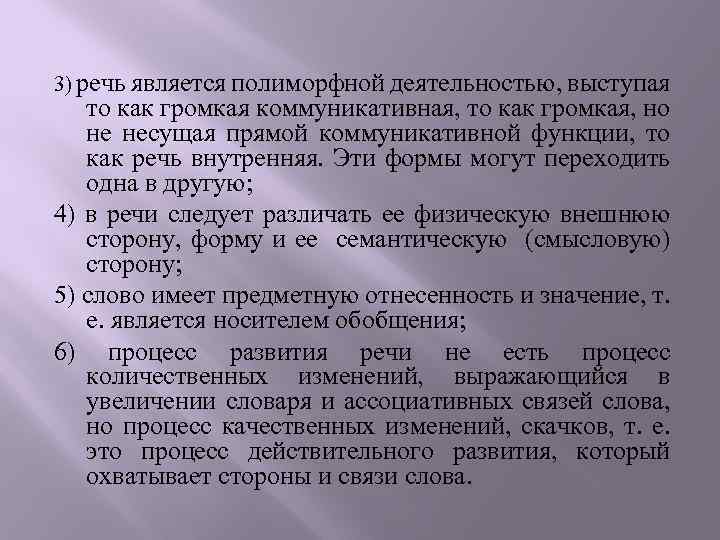 3) речь является полиморфной деятельностью, выступая то как громкая коммуникативная, то как громкая, но не несущая прямой коммуникативной функции, то как речь внутренняя. Эти формы могут переходить одна в другую;

4) в речи следует различать ее физическую внешнюю сторону, форму и ее семантическую (смысловую) сторону;

5) слово имеет предметную отнесенность и значение, т. е. является носителем обобщения;

6) процесс развития речи не есть процесс количественных изменений, выражающийся в увеличении словаря и ассоциативных связей слова, но процесс качественных изменений, скачков, т. е. это процесс действительного развития, который охватывает стороны и связи слова.